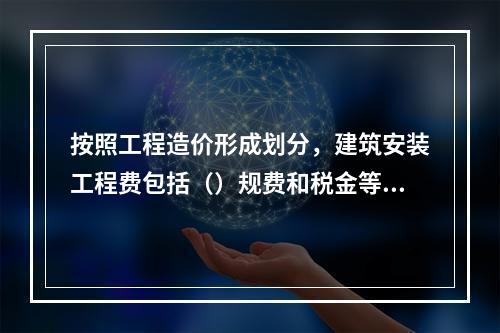 按照工程造价形成划分，建筑安装工程费包括（）规费和税金等...